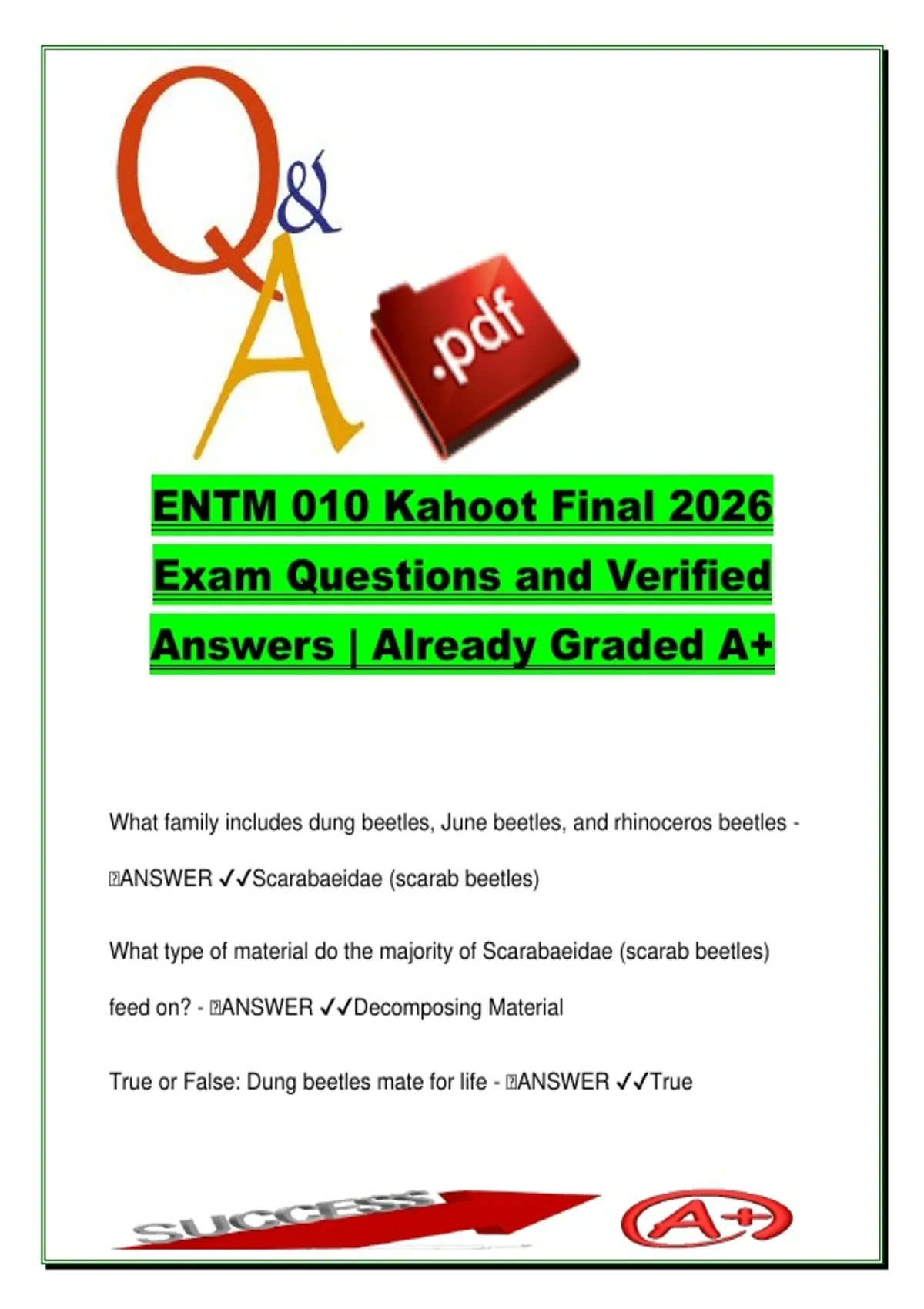 Q&A

.pdf

ENTM 010 Kahoot Final 2026 Exam Questions and Verified Answers | Already Graded A+

What family includes dung beetles, June beetles, and rhinoceros beetles - ANSWER ✓✓Scarabaeidae (scarab beetles)

What type of material do the majority of Scarabaeidae (scarab beetles) feed on? - ANSWER ✓✓Decomposing Material

True or False: Dung beetles mate for life - ANSWER ✓✓True

SUCCESS

A+